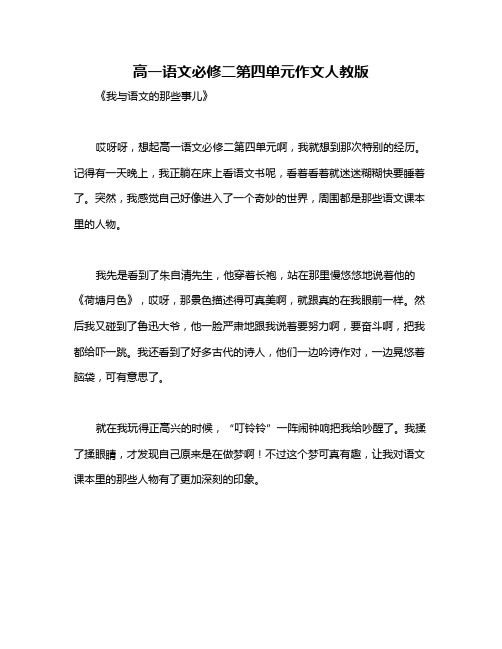 高一语文必修二第四单元作文人教版

《我与语文的那些事儿》

哎呀呀，想起高一语文必修二第四单元啊，我就想到那次特别的经历。记得有一天晚上，我正躺在床上看语文书呢，看着看着就迷迷糊糊快要睡着了。突然，我感觉自己好像进入了一个奇妙的世界，周围都是那些语文课本里的人物。

我先是看到了朱自清先生，他穿着长袍，站在那里慢悠悠地说着他的《荷塘月色》，哎呀，那景色描述得可真美啊，就跟真的在我眼前一样。然后我又碰到了鲁迅大爷，他一脸严肃地跟我说着要努力啊，要奋斗啊，把我都给吓一跳。我还看到了好多古代的诗人，他们一边吟诗作对，一边晃悠着脑袋，可有意思了。

就在我玩得正高兴的时候，“叮铃铃”一阵闹钟响把我给吵醒了。我揉了揉眼睛，才发现自己原来是在做梦啊！不过这个梦可真有趣，让我对语文课本里的那些人物有了更加深刻的印象。